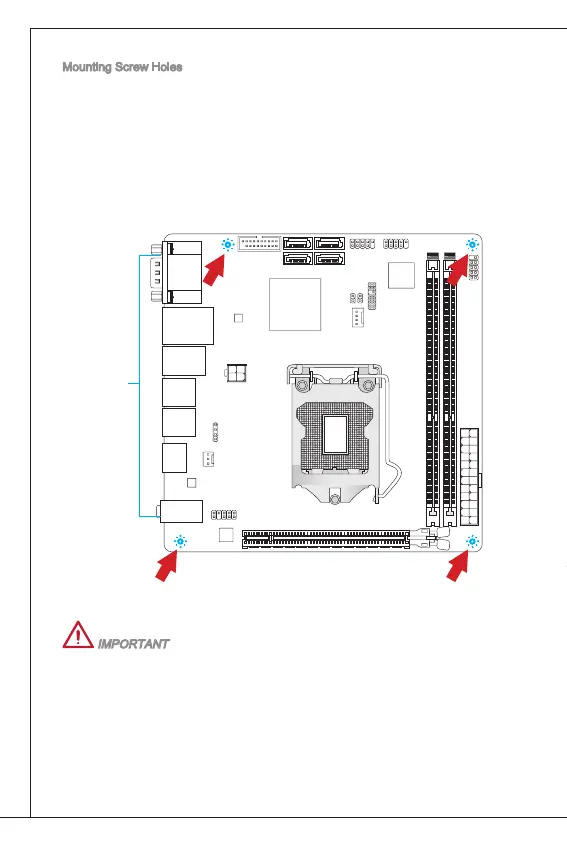 Mounting Screw Holes

IMPORTANT